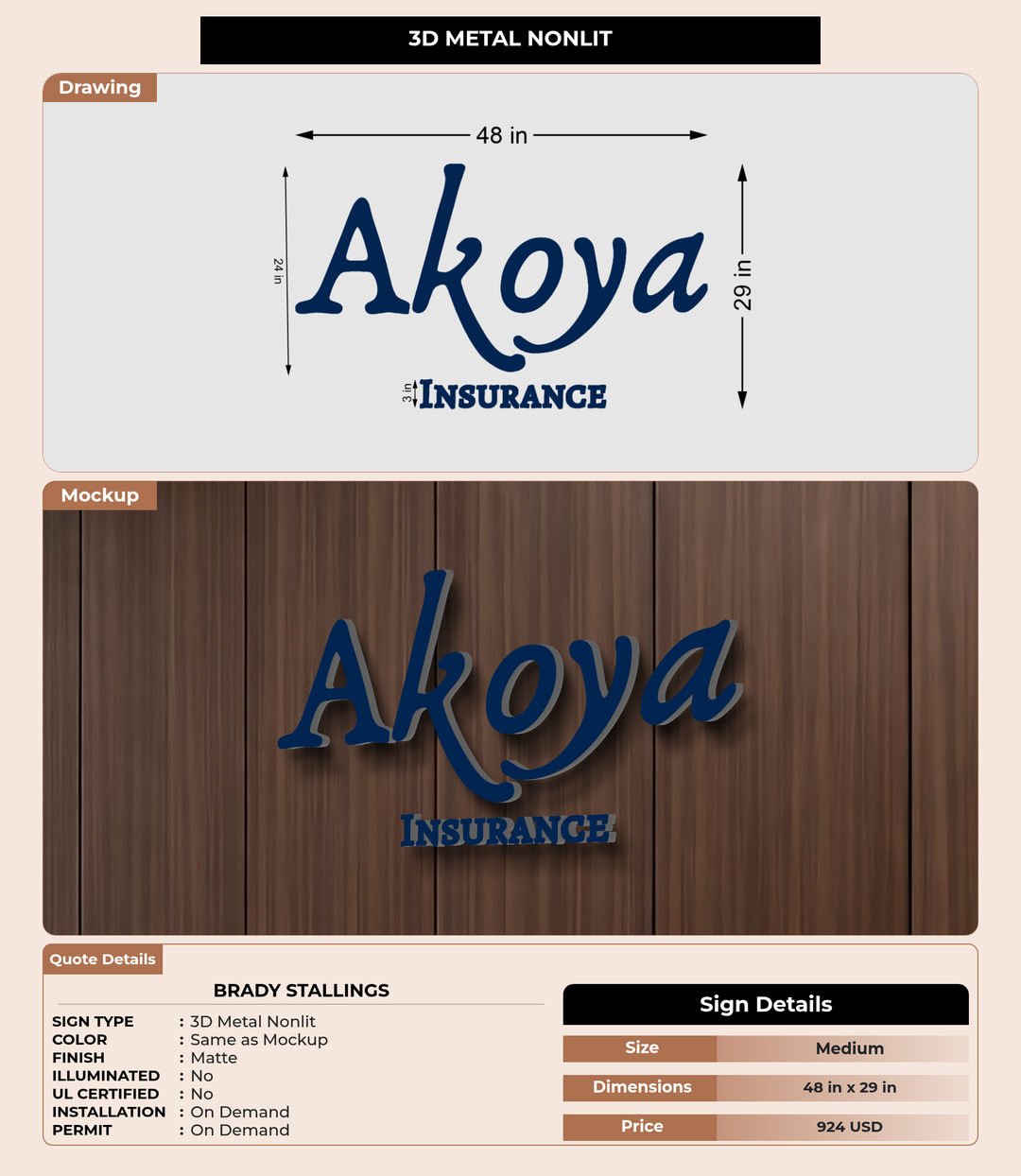 3D METAL NONLIT

Drawing

48 in

24 in

Akoya

29 in

3 in

INSURANCE

Mockup

Akoya

INSURANCE

Quote Details

BRADY STALLINGS

SIGN TYPE : 3D Metal Nonlit
COLOR : Same as Mockup
FINISH : Matte
ILLUMINATED : No
UL CERTIFIED : No
INSTALLATION : On Demand
PERMIT : On Demand

Sign Details

Size Medium
Dimensions 48 in x 29 in
Price 924 USD